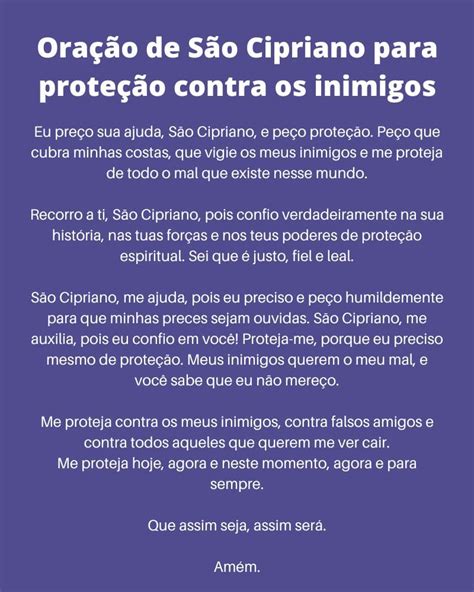 Oração de São Cipriano para proteção contra os inimigos

Eu preço sua ajuda, São Cipriano, e peço proteção. Peço que cubra minhas costas, que vigie os meus inimigos e me proteja de todo o mal que existe nesse mundo.

Recorro a ti, São Cipriano, pois confio verdadeiramente na sua história, nas tuas forças e nos teus poderes de proteção espiritual. Sei que é justo, fiel e leal.

São Cipriano, me ajuda, pois eu preciso e peço humildemente para que minhas preces sejam ouvidas. São Cipriano, me auxilia, pois eu confio em você! Proteja-me, porque eu preciso mesmo de proteção. Meus inimigos querem o meu mal, e você sabe que eu não mereço.

Me proteja contra os meus inimigos, contra falsos amigos e contra todos aqueles que querem me ver cair.
Me proteja hoje, agora e neste momento, agora e para sempre.

Que assim seja, assim será.

Amém.